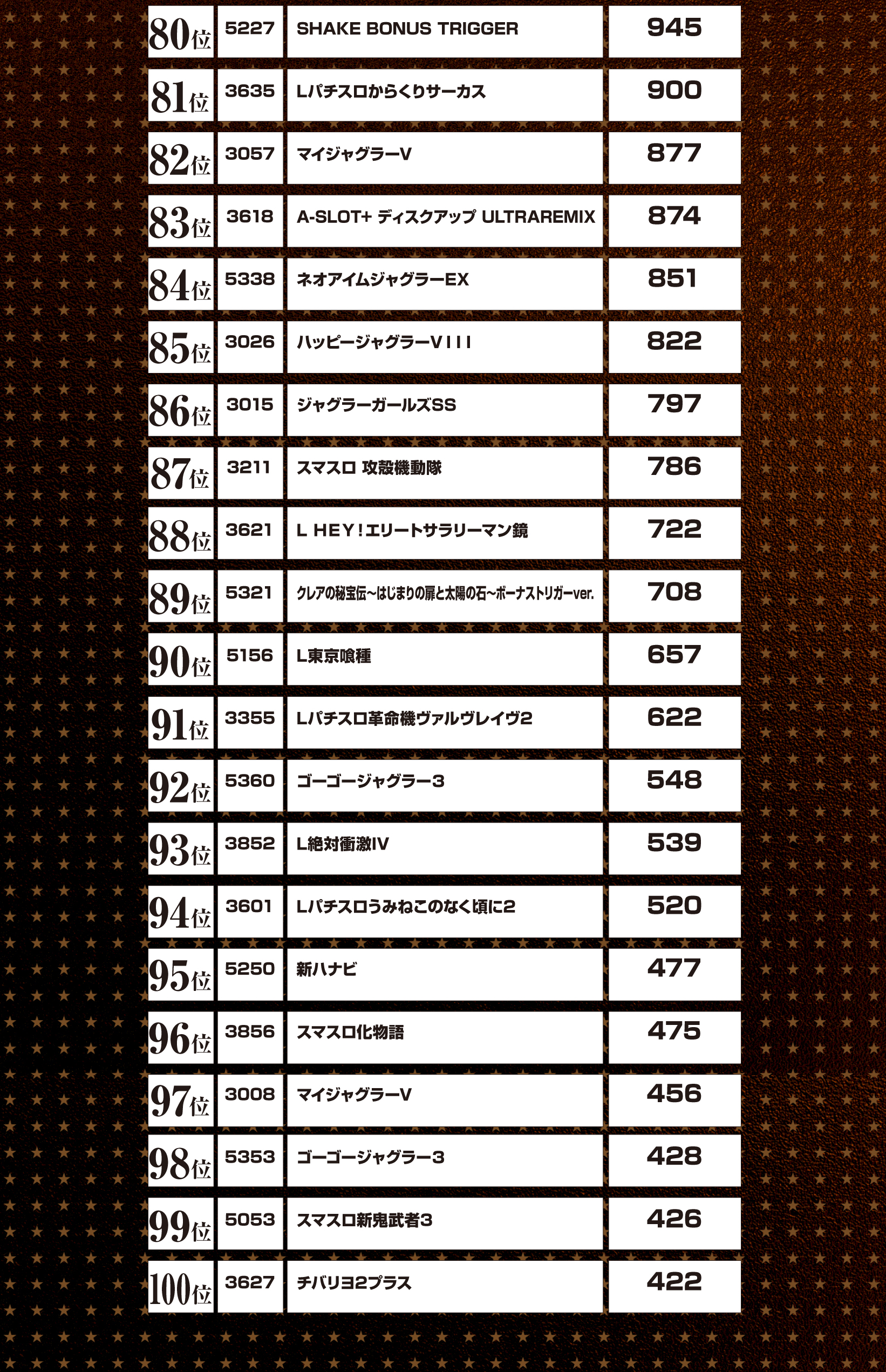 | 80位 | 5227 | SHAKE BONUS TRIGGER | 945 |
|---|---|---|---|
| 81位 | 3635 | Lパチスロからくりサーカス | 900 |
| 82位 | 3057 | マイジャグラーV | 877 |
| 83位 | 3618 | A-SLOT+ ディスクアップ ULTRAREMIX | 874 |
| 84位 | 5338 | ネオアイムジャグラーEX | 851 |
| 85位 | 3026 | ハッピージャグラーVIII | 822 |
| 86位 | 3015 | ジャグラーガールズSS | 797 |
| 87位 | 3211 | スマスロ 攻殻機動隊 | 786 |
| 88位 | 3621 | L HEY!エリートサラリーマン鏡 | 722 |
| 89位 | 5321 | クレアの秘宝伝~はじまりの扉と太陽の石~ボーナストリガーver. | 708 |
| 90位 | 5156 | L東京喰種 | 657 |
| 91位 | 3355 | Lパチスロ革命機ヴァルヴレイヴ2 | 622 |
| 92位 | 5360 | ゴーゴージャグラー3 | 548 |
| 93位 | 3852 | L絶対衝激IV | 539 |
| 94位 | 3601 | Lパチスロうみねこのなく頃に2 | 520 |
| 95位 | 5250 | 新ハナビ | 477 |
| 96位 | 3856 | スマスロ化物語 | 475 |
| 97位 | 3008 | マイジャグラーV | 456 |
| 98位 | 5353 | ゴーゴージャグラー3 | 428 |
| 99位 | 5053 | スマスロ新鬼武者3 | 426 |
| 100位 | 3627 | チバリヨ2プラス | 422 |